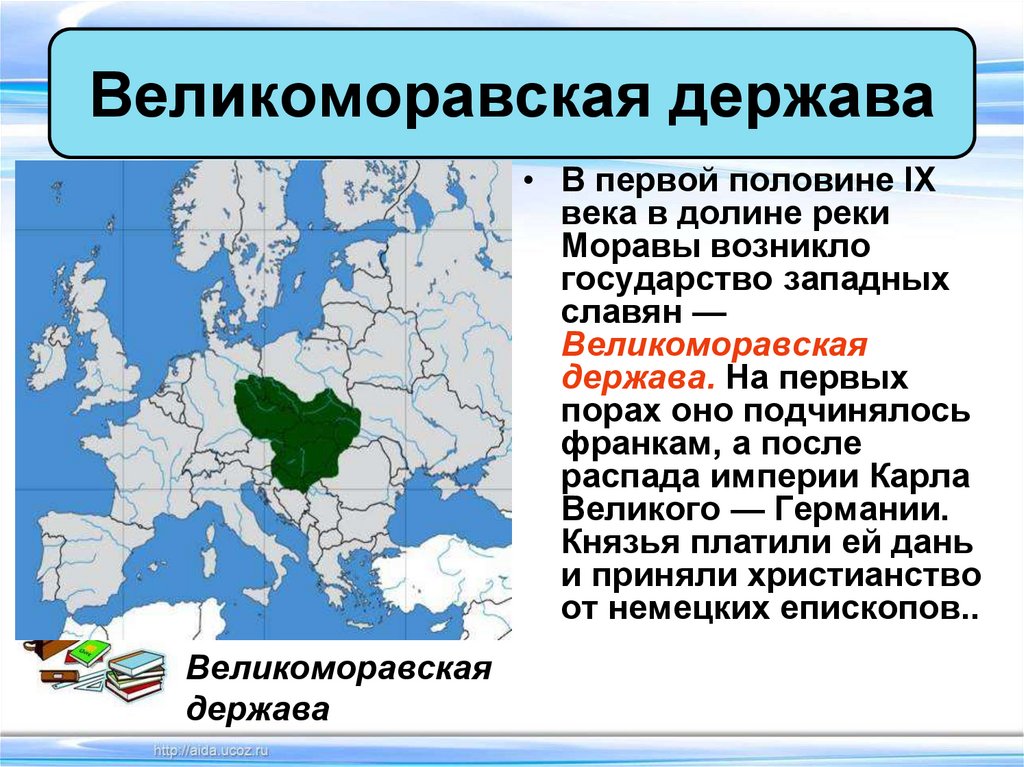 Великоморавская держава

• В первой половине IX века в долине реки Моравы возникло государство западных славян — Великоморавская держава. На первых порах оно подчинялось франкам, а после распада империи Карла Великого — Германии. Князья платили ей дань и приняли христианство от немецких епископов..

Великоморавская держава

http://aida.ucoz.ru